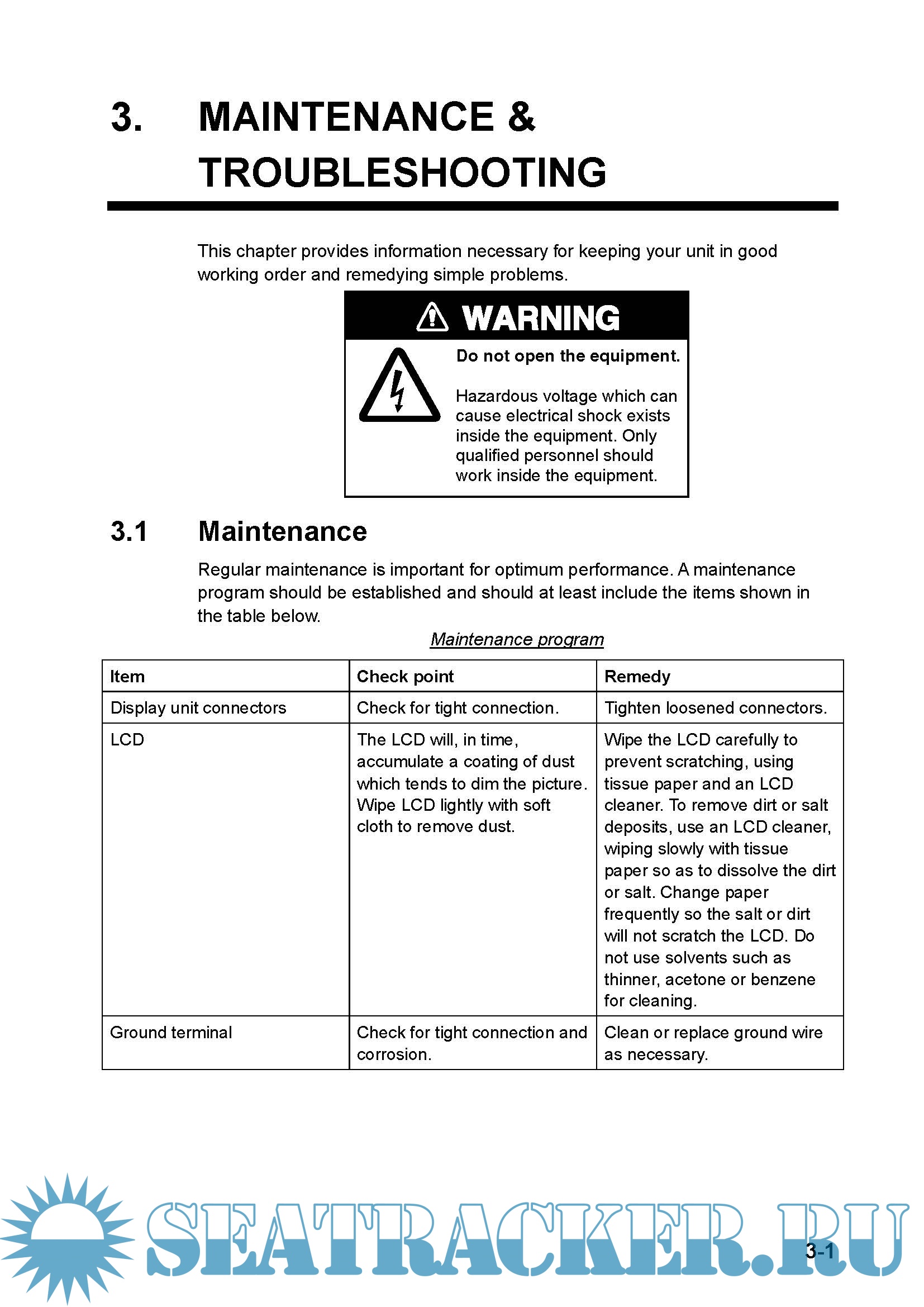 3. MAINTENANCE & TROUBLESHOOTING

This chapter provides information necessary for keeping your unit in good working order and remedying simple problems.

WARNING

Do not open the equipment.

Hazardous voltage which can cause electrical shock exists inside the equipment. Only qualified personnel should work inside the equipment.

3.1 Maintenance

Regular maintenance is important for optimum performance. A maintenance program should be established and should at least include the items shown in the table below.

Maintenance program

| Item | Check point | Remedy |
|---|---|---|
| Display unit connectors | Check for tight connection. | Tighten loosened connectors. |
| LCD | The LCD will, in time, accumulate a coating of dust which tends to dim the picture. Wipe LCD lightly with soft cloth to remove dust. | Wipe the LCD carefully to prevent scratching, using tissue paper and an LCD cleaner. To remove dirt or salt deposits, use an LCD cleaner, wiping slowly with tissue paper so as to dissolve the dirt or salt. Change paper frequently so the salt or dirt will not scratch the LCD. Do not use solvents such as thinner, acetone or benzene for cleaning. |
| Ground terminal | Check for tight connection and corrosion. | Clean or replace ground wire as necessary. |

SEATRACKER.RU

3-1